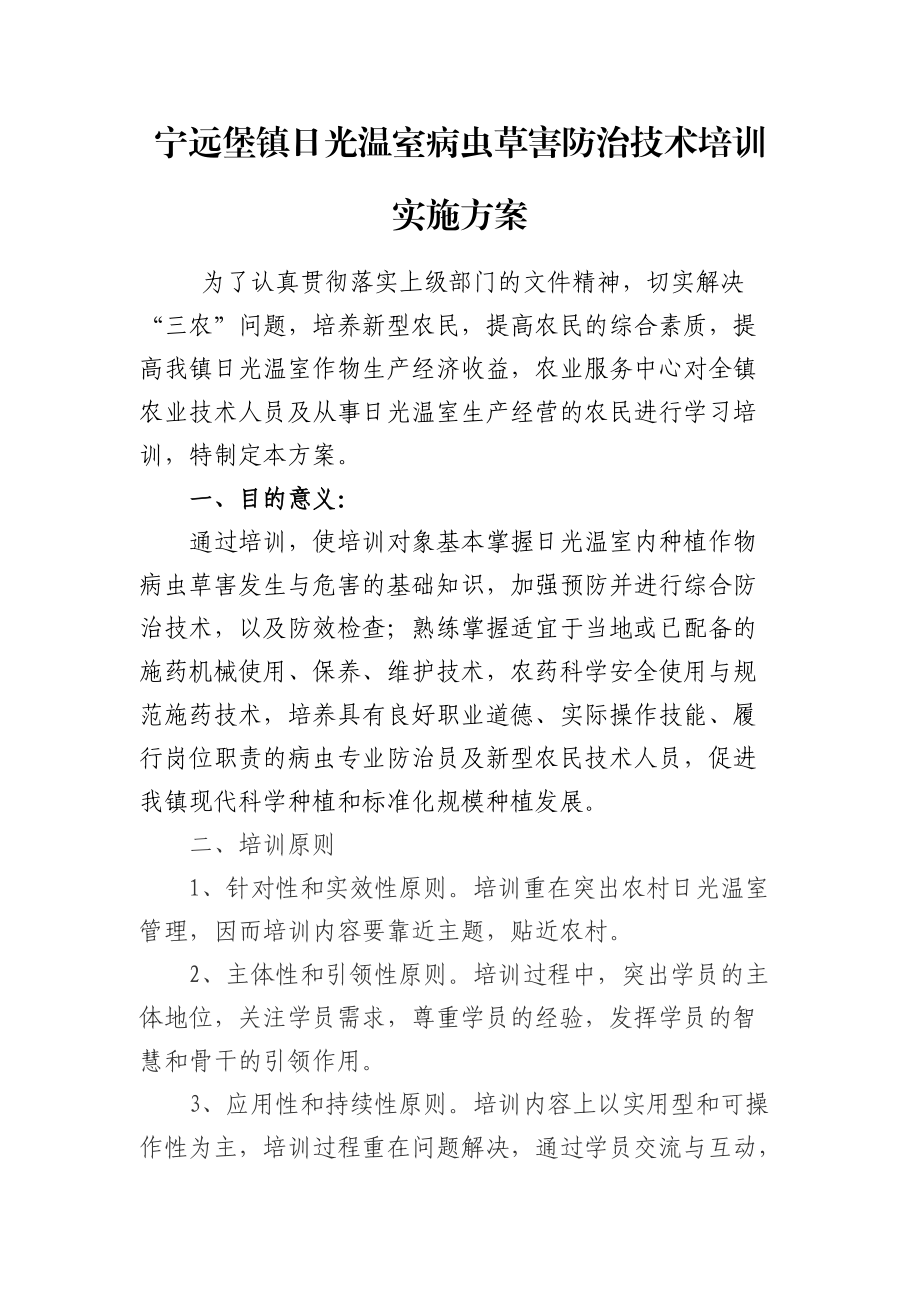 宁远堡镇日光温室病虫草害防治技术培训实施方案

为了认真贯彻落实上级部门的文件精神，切实解决“三农”问题，培养新型农民，提高农民的综合素质，提高我镇日光温室作物生产经济收益，农业服务中心对全镇农业技术人员及从事日光温室生产经营的农民进行学习培训，特制定本方案。

一、目的意义：

通过培训，使培训对象基本掌握日光温室内种植作物病虫草害发生与危害的基础知识，加强预防并进行综合防治技术，以及防效检查；熟练掌握适宜于当地或已配备的施药机械使用、保养、维护技术，农药科学安全使用与规范施药技术，培养具有良好职业道德、实际操作技能、履行岗位职责的病虫专业防治员及新型农民技术人员，促进我镇现代科学种植和标准化规模种植发展。

二、培训原则

1、针对性和实效性原则。培训重在突出农村日光温室管理，因而培训内容要靠近主题，贴近农村。

2、主体性和引领性原则。培训过程中，突出学员的主体地位，关注学员需求，尊重学员的经验，发挥学员的智慧和骨干的引领作用。

3、应用性和持续性原则。培训内容上以实用型和可操作性为主，培训过程重在问题解决，通过学员交流与互动，